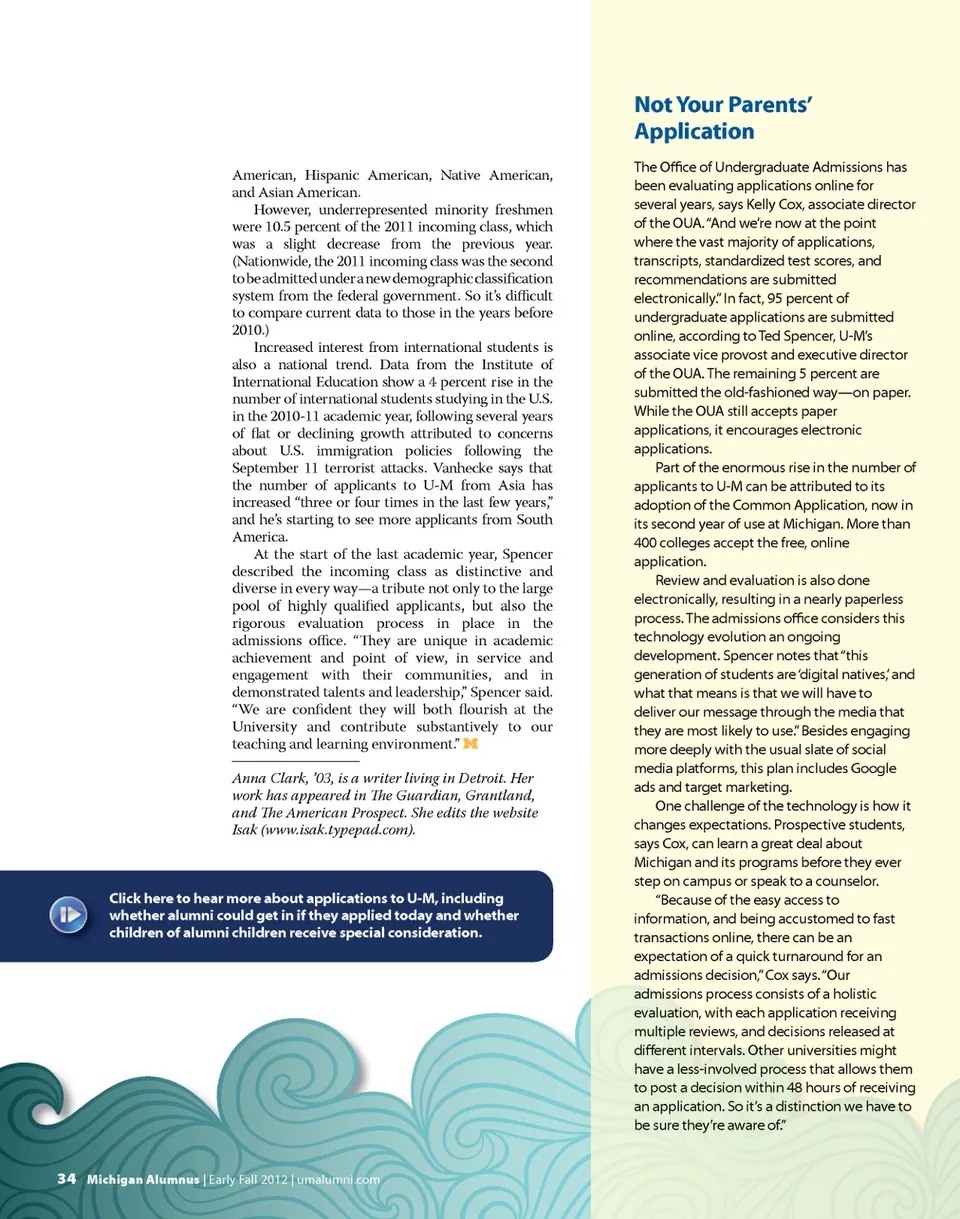 American, Hispanic American, Native American, and Asian American.

However, underrepresented minority freshmen were 10.5 percent of the 2011 incoming class, which was a slight decrease from the previous year. (Nationwide, the 2011 incoming class was the second to be admitted under a new demographic classification system from the federal government. So it's difficult to compare current data to those in the years before 2010.)

Increased interest from international students is also a national trend. Data from the Institute of International Education show a 4 percent rise in the number of international students studying in the U.S. in the 2010-11 academic year, following several years of flat or declining growth attributed to concerns about U.S. immigration policies following the September 11 terrorist attacks. Vanhecke says that the number of applicants to U-M from Asia has increased "three or four times in the last few years," and he's starting to see more applicants from South America.

At the start of the last academic year, Spencer described the incoming class as distinctive and diverse in every way—a tribute not only to the large pool of highly qualified applicants, but also the rigorous evaluation process in place in the admissions office. "They are unique in academic achievement and point of view, in service and engagement with their communities, and in demonstrated talents and leadership," Spencer said. "We are confident they will both flourish at the University and contribute substantively to our teaching and learning environment."

Anna Clark, '03, is a writer living in Detroit. Her work has appeared in The Guardian, Grantland, and The American Prospect. She edits the website Isak (www.isak.typepad.com).

Click here to hear more about applications to U-M, including whether alumni could get in if they applied today and whether children of alumni children receive special consideration.

Not Your Parents' Application

The Office of Undergraduate Admissions has been evaluating applications online for several years, says Kelly Cox, associate director of the OUA. "And we're now at the point where the vast majority of applications, transcripts, standardized test scores, and recommendations are submitted electronically." In fact, 95 percent of undergraduate applications are submitted online, according to Ted Spencer, U-M's associate vice provost and executive director of the OUA. The remaining 5 percent are submitted the old-fashioned way—on paper. While the OUA still accepts paper applications, it encourages electronic applications.

Part of the enormous rise in the number of applicants to U-M can be attributed to its adoption of the Common Application, now in its second year of use at Michigan. More than 400 colleges accept the free, online application.

Review and evaluation is also done electronically, resulting in a nearly paperless process. The admissions office considers this technology evolution an ongoing development. Spencer notes that "this generation of students are 'digital natives,' and what that means is that we will have to deliver our message through the media that they are most likely to use." Besides engaging more deeply with the usual slate of social media platforms, this plan includes Google ads and target marketing.

One challenge of the technology is how it changes expectations. Prospective students, says Cox, can learn a great deal about Michigan and its programs before they ever step on campus or speak to a counselor.

"Because of the easy access to information, and being accustomed to fast transactions online, there can be an expectation of a quick turnaround for an admissions decision," Cox says. "Our admissions process consists of a holistic evaluation, with each application receiving multiple reviews, and decisions released at different intervals. Other universities might have a less-involved process that allows them to post a decision within 48 hours of receiving an application. So it's a distinction we have to be sure they're aware of."

34 Michigan Alumnus | Early Fall 2012 | umalumni.com